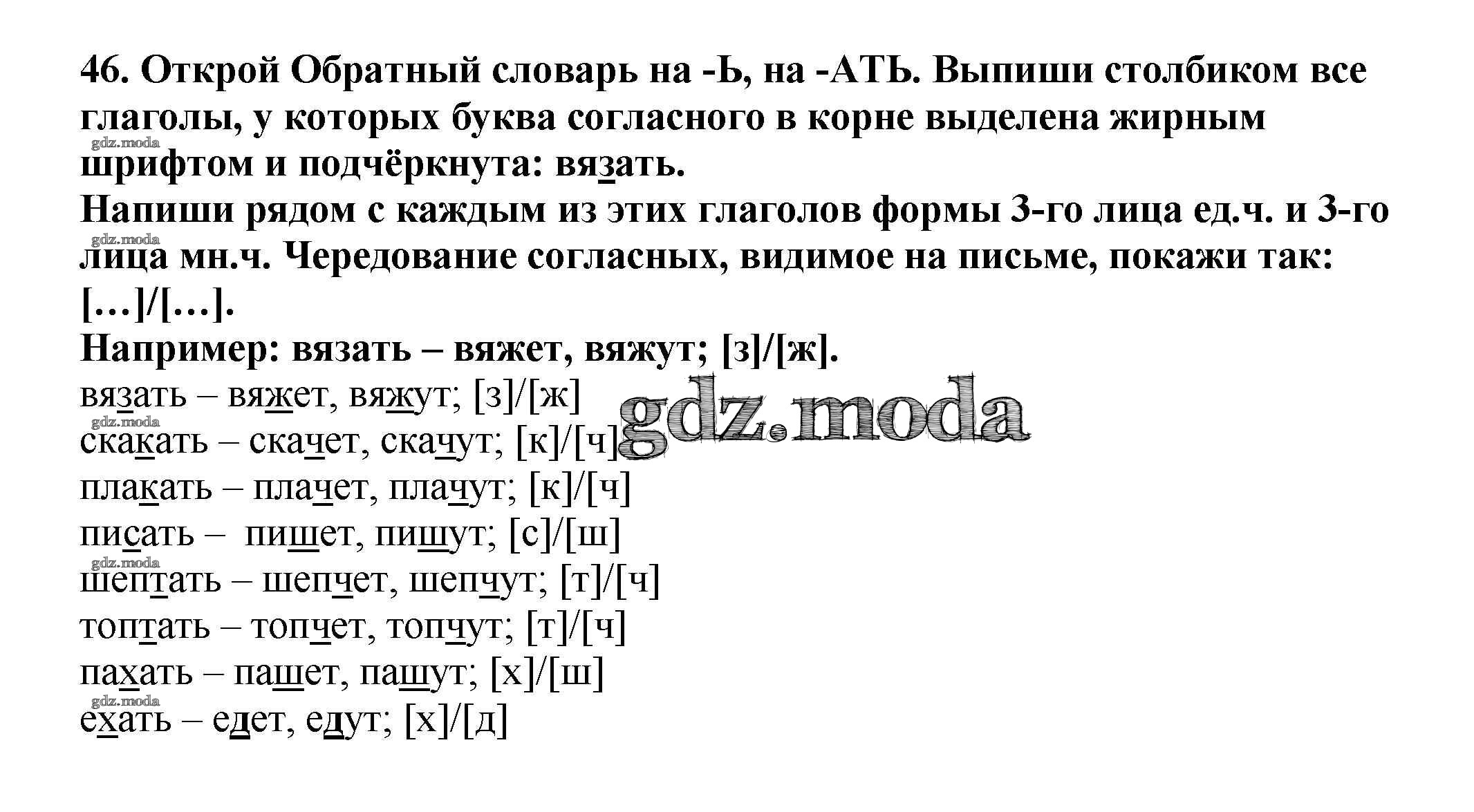 46. Открой Обратный словарь на -Ь, на -АТЬ. Выпиши столбиком все глаголы, у которых буква согласного в корне выделена жирным шрифтом и подчёркнута: вязать.
Напиши рядом с каждым из этих глаголов формы 3-го лица ед.ч. и 3-го лица мн.ч. Чередование согласных, видимое на письме, покажи так: […]/[…].
Например: вязать – вяжет, вяжут; [з]/[ж].

вязать – вяжет, вяжут; [з]/[ж]
скакать – скачет, скачут; [к]/[ч]
плакать – плачет, плачут; [к]/[ч]
писать – пишет, пишут; [с]/[ш]
шептать – шепчет, шепчут; [т]/[ч]
топтать – топчет, топчут; [т]/[ч]
пахать – пашет, пашут; [х]/[ш]
ехать – едет, едут; [х]/[д]

gdz.moda